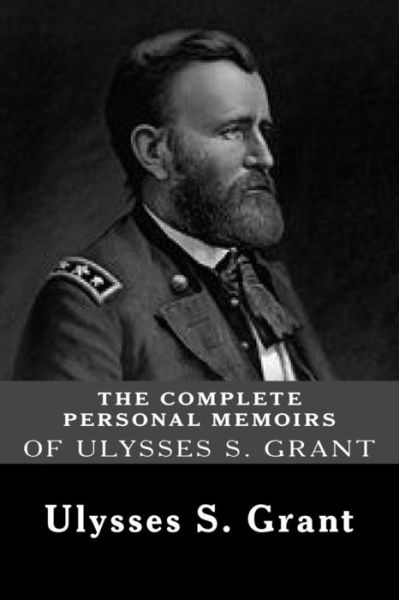 THE COMPLETE
PERSONAL MEMOIRS
OF ULYSSES S. GRANT

Ulysses S. Grant